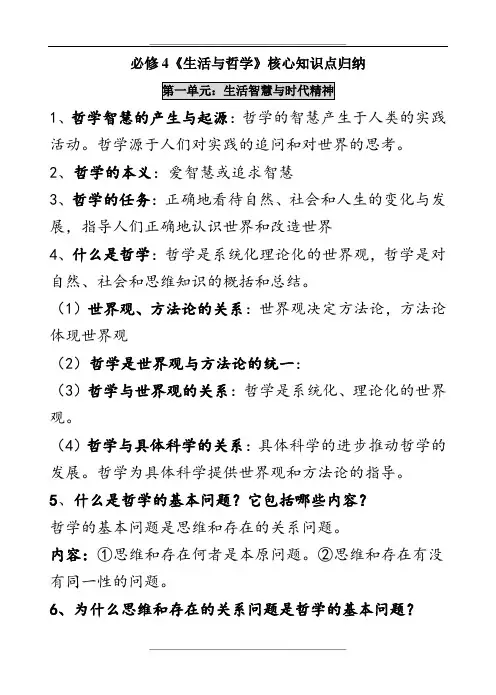 必修4《生活与哲学》核心知识点归纳

第一单元：生活智慧与时代精神

1、哲学智慧的产生与起源：哲学的智慧产生于人类的实践活动。哲学源于人们对实践的追问和对世界的思考。

2、哲学的本义：爱智慧或追求智慧

3、哲学的任务：正确地看待自然、社会和人生的变化与发展，指导人们正确地认识世界和改造世界

4、什么是哲学：哲学是系统化理论化的世界观，哲学是对自然、社会和思维知识的概括和总结。

（1）世界观、方法论的关系：世界观决定方法论，方法论体现世界观

（2）哲学是世界观与方法论的统一：

（3）哲学与世界观的关系：哲学是系统化、理论化的世界观。

（4）哲学与具体科学的关系：具体科学的进步推动哲学的发展。哲学为具体科学提供世界观和方法论的指导。

5、什么是哲学的基本问题？它包括哪些内容？

哲学的基本问题是思维和存在的关系问题。

内容：①思维和存在何者是本原问题。②思维和存在有没有同一性的问题。

6、为什么思维和存在的关系问题是哲学的基本问题？